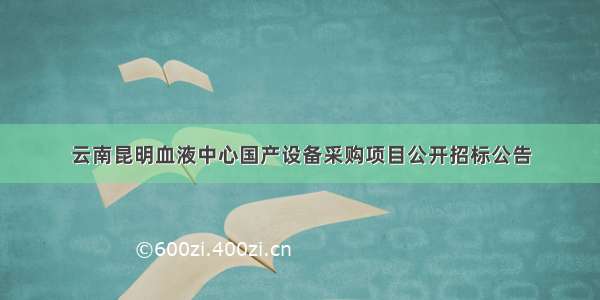 云南昆明血液中心国产设备采购项目公开招标公告

©600zi.400zi.cn